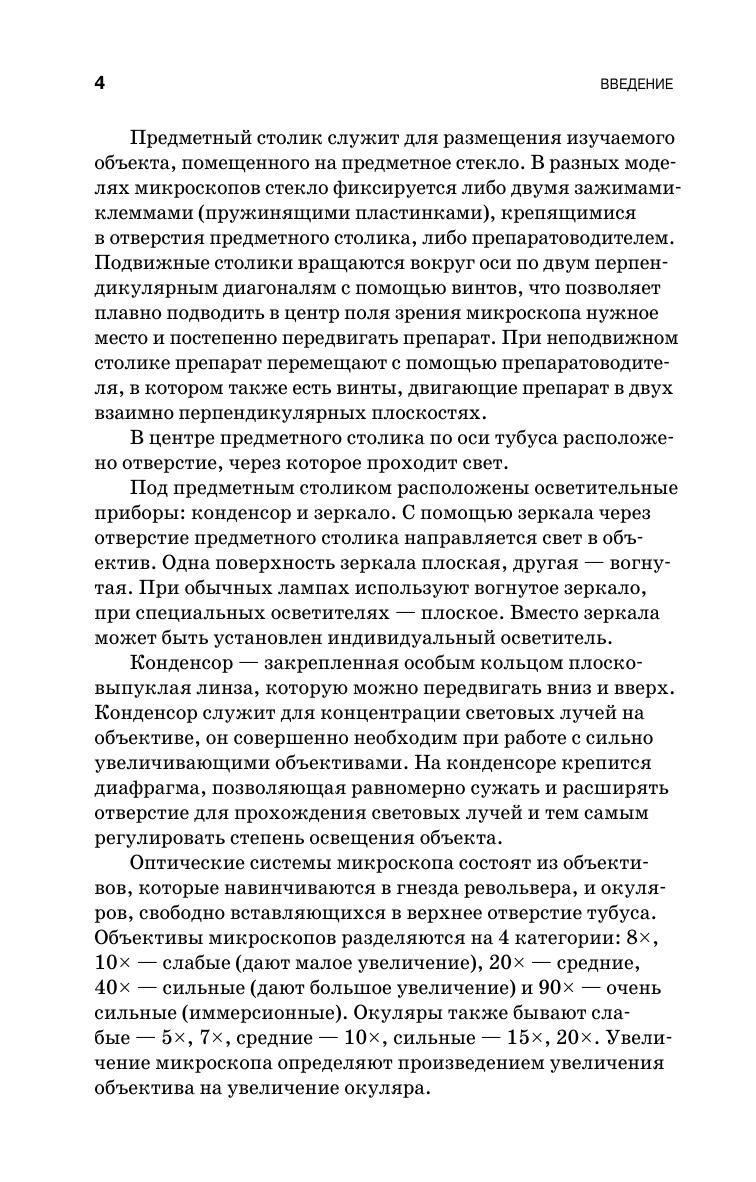 4

ВВЕДЕНИЕ

Предметный столик служит для размещения изучаемого объекта, помещенного на предметное стекло. В разных моделях микроскопов стекло фиксируется либо двумя зажимами-клеммами (пружинящими пластинками), крепящимися в отверстия предметного столика, либо препаратоводителем. Подвижные столики вращаются вокруг оси по двум перпендикулярным диагоналям с помощью винтов, что позволяет плавно подводить в центр поля зрения микроскопа нужное место и постепенно передвигать препарат. При неподвижном столике препарат перемещают с помощью препаратоводителя, в котором также есть винты, двигающие препарат в двух взаимно перпендикулярных плоскостях.

В центре предметного столика по оси тубуса расположено отверстие, через которое проходит свет.

Под предметным столиком расположены осветительные приборы: конденсор и зеркало. С помощью зеркала через отверстие предметного столика направляется свет в объектив. Одна поверхность зеркала плоская, другая — вогнутая. При обычных лампах используют вогнутое зеркало, при специальных осветителях — плоское. Вместо зеркала может быть установлен индивидуальный осветитель.

Конденсор — закрепленная особым кольцом плоско-выпуклая линза, которую можно передвигать вниз и вверх. Конденсор служит для концентрации световых лучей на объективе, он совершенно необходим при работе с сильно увеличивающими объективами. На конденсоре крепится диафрагма, позволяющая равномерно сужать и расширять отверстие для прохождения световых лучей и тем самым регулировать степень освещения объекта.

Оптические системы микроскопа состоят из объективов, которые навинчиваются в гнезда револьвера, и окуляров, свободно вставляющихся в верхнее отверстие тубуса. Объективы микроскопов разделяются на 4 категории: 8×, 10× — слабые (дают малое увеличение), 20× — средние, 40× — сильные (дают большое увеличение) и 90× — очень сильные (иммерсионные). Окуляры также бывают слабые — 5×, 7×, средние — 10×, сильные — 15×, 20×. Увеличение микроскопа определяют произведением увеличения объектива на увеличение окуляра.